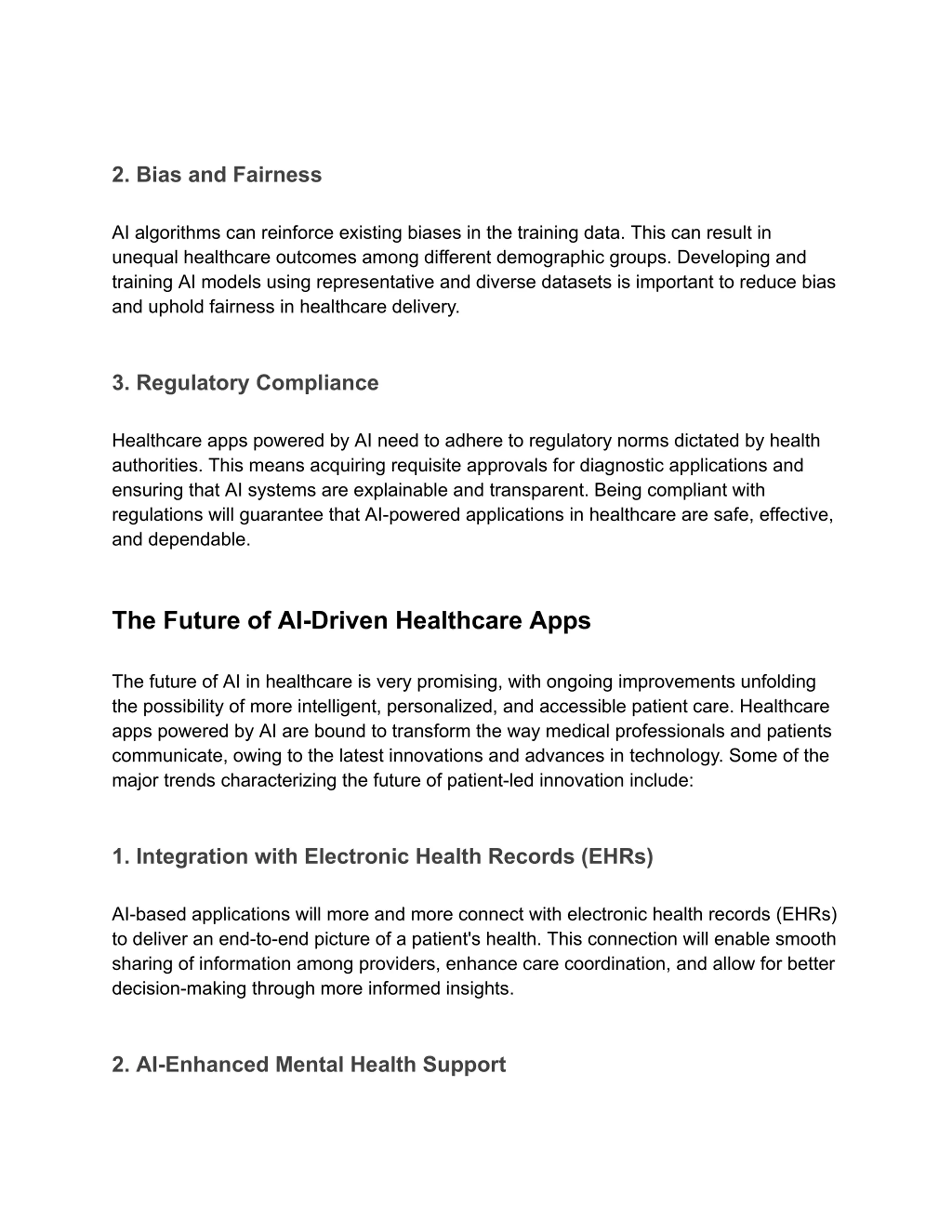 2. Bias and Fairness

AI algorithms can reinforce existing biases in the training data. This can result in unequal healthcare outcomes among different demographic groups. Developing and training AI models using representative and diverse datasets is important to reduce bias and uphold fairness in healthcare delivery.

3. Regulatory Compliance

Healthcare apps powered by AI need to adhere to regulatory norms dictated by health authorities. This means acquiring requisite approvals for diagnostic applications and ensuring that AI systems are explainable and transparent. Being compliant with regulations will guarantee that AI-powered applications in healthcare are safe, effective, and dependable.

The Future of AI-Driven Healthcare Apps

The future of AI in healthcare is very promising, with ongoing improvements unfolding the possibility of more intelligent, personalized, and accessible patient care. Healthcare apps powered by AI are bound to transform the way medical professionals and patients communicate, owing to the latest innovations and advances in technology. Some of the major trends characterizing the future of patient-led innovation include:

1. Integration with Electronic Health Records (EHRs)

AI-based applications will more and more connect with electronic health records (EHRs) to deliver an end-to-end picture of a patient's health. This connection will enable smooth sharing of information among providers, enhance care coordination, and allow for better decision-making through more informed insights.

2. AI-Enhanced Mental Health Support